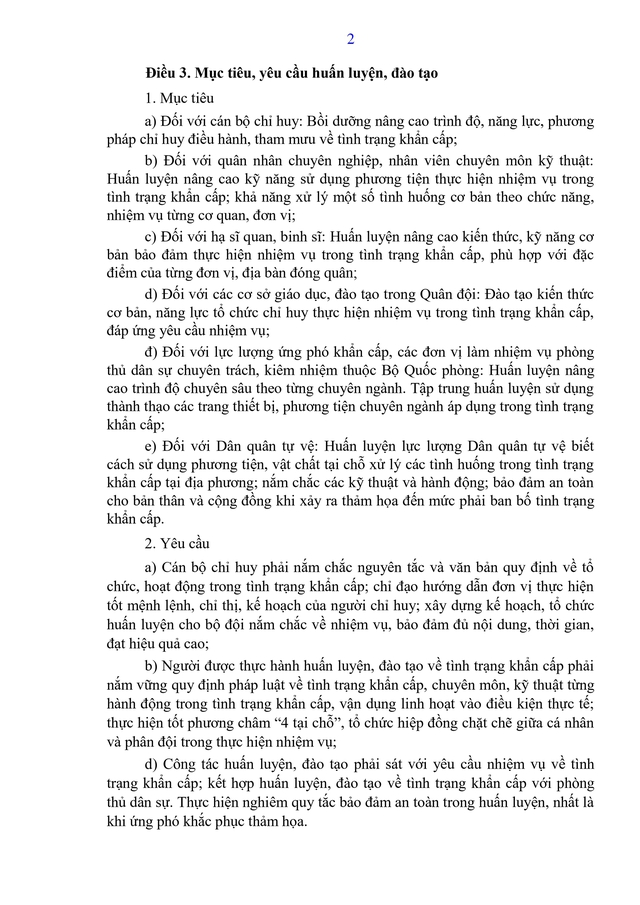 2

Điều 3. Mục tiêu, yêu cầu huấn luyện, đào tạo

1. Mục tiêu

a) Đối với cán bộ chỉ huy: Bồi dưỡng nâng cao trình độ, năng lực, phương pháp chỉ huy điều hành, tham mưu về tình trạng khẩn cấp;

b) Đối với quân nhân chuyên nghiệp, nhân viên chuyên môn kỹ thuật: Huấn luyện nâng cao kỹ năng sử dụng phương tiện thực hiện nhiệm vụ trong tình trạng khẩn cấp; khả năng xử lý một số tình huống cơ bản theo chức năng, nhiệm vụ từng cơ quan, đơn vị;

c) Đối với hạ sĩ quan, binh sĩ: Huấn luyện nâng cao kiến thức, kỹ năng cơ bản bảo đảm thực hiện nhiệm vụ trong tình trạng khẩn cấp, phù hợp với đặc điểm của từng đơn vị, địa bàn đóng quân;

d) Đối với các cơ sở giáo dục, đào tạo trong Quân đội: Đào tạo kiến thức cơ bản, năng lực tổ chức chỉ huy thực hiện nhiệm vụ trong tình trạng khẩn cấp, đáp ứng yêu cầu nhiệm vụ;

đ) Đối với lực lượng ứng phó khẩn cấp, các đơn vị làm nhiệm vụ phòng thủ dân sự chuyên trách, kiêm nhiệm thuộc Bộ Quốc phòng: Huấn luyện nâng cao trình độ chuyên sâu theo từng chuyên ngành. Tập trung huấn luyện sử dụng thành thạo các trang thiết bị, phương tiện chuyên ngành áp dụng trong tình trạng khẩn cấp;

e) Đối với Dân quân tự vệ: Huấn luyện lực lượng Dân quân tự vệ biết cách sử dụng phương tiện, vật chất tại chỗ xử lý các tình huống trong tình trạng khẩn cấp tại địa phương; nắm chắc các kỹ thuật và hành động; bảo đảm an toàn cho bản thân và cộng đồng khi xảy ra thảm họa đến mức phải ban bố tình trạng khẩn cấp.

2. Yêu cầu

a) Cán bộ chỉ huy phải nắm chắc nguyên tắc và văn bản quy định về tổ chức, hoạt động trong tình trạng khẩn cấp; chỉ đạo hướng dẫn đơn vị thực hiện tốt mệnh lệnh, chỉ thị, kế hoạch của người chỉ huy; xây dựng kế hoạch, tổ chức huấn luyện cho bộ đội nắm chắc về nhiệm vụ, bảo đảm đủ nội dung, thời gian, đạt hiệu quả cao;

b) Người được thực hành huấn luyện, đào tạo về tình trạng khẩn cấp phải nắm vững quy định pháp luật về tình trạng khẩn cấp, chuyên môn, kỹ thuật từng hành động trong tình trạng khẩn cấp, vận dụng linh hoạt vào điều kiện thực tế; thực hiện tốt phương châm “4 tại chỗ”, tổ chức hiệp đồng chặt chẽ giữa cá nhân và phân đội trong thực hiện nhiệm vụ;

d) Công tác huấn luyện, đào tạo phải sát với yêu cầu nhiệm vụ về tình trạng khẩn cấp; kết hợp huấn luyện, đào tạo về tình trạng khẩn cấp với phòng thủ dân sự. Thực hiện nghiêm quy tắc bảo đảm an toàn trong huấn luyện, nhất là khi ứng phó khắc phục thảm họa.